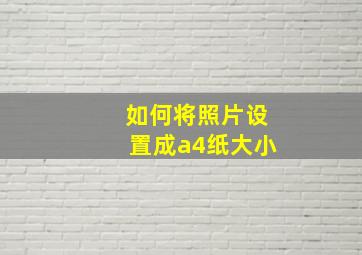 如何将照片设置成a4纸大小